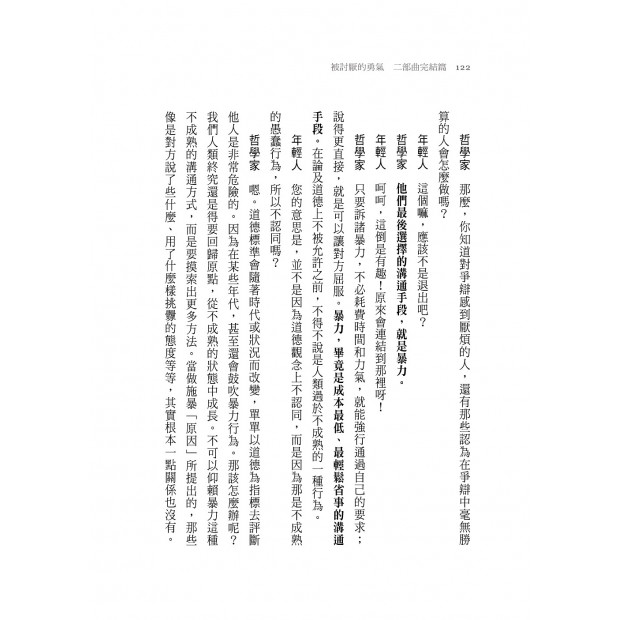 被討厭的勇氣　二部曲完結篇　122

哲學家　那麼，你知道對爭辯感到厭煩的人，還有那些認為在爭辯中毫無勝算的人會怎麼做嗎？

年輕人　這個嘛，應該不是退出吧？

哲學家　他們最後選擇的溝通手段，就是暴力。

年輕人　呵呵，這倒是有趣！原來會連結到那裡呀！

哲學家　只要訴諸暴力，不必耗費時間和力氣，就能強行通過自己的要求；說得更直接，就是可以讓對方屈服。暴力，畢竟是成本最低、最輕鬆省事的溝通手段。在論及道德上不被允許之前，不得不說是人類過於不成熟的一種行為。

年輕人　您的意思是，並不是因為道德觀念上不認同，而是因為那是不成熟的愚蠢行為，所以不認同嗎？

哲學家　嗯。道德標準會隨著時代或狀況而改變，單單以道德為指標去評斷他人是非常危險的。因為在某些年代，甚至還會鼓吹暴力行為。那該怎麼辦呢？我們人類終究還是得要回歸原點，從不成熟的狀態中成長。不可以仰賴暴力這種不成熟的溝通方式，而是要摸索出更多方法。當做施暴「原因」所提出的，那些像是對方說了些什麼、用了什麼樣挑釁的態度等等，其實根本一點關係也沒有。